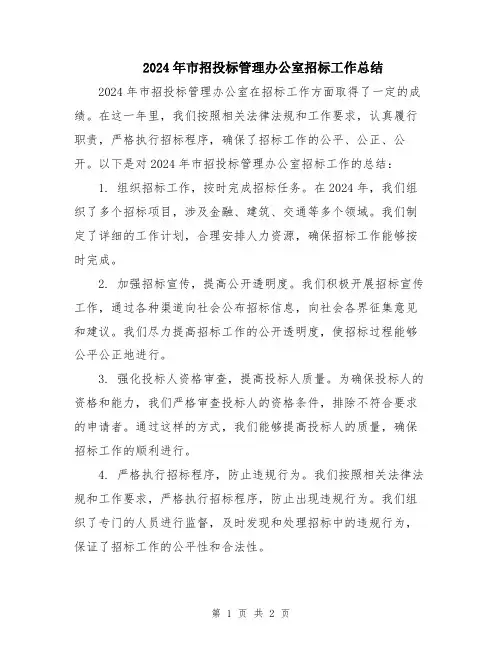 2024年市招投标管理办公室招标工作总结

2024年市招投标管理办公室在招标工作方面取得了一定的成绩。在这一年里，我们按照相关法律法规和工作要求，认真履行职责，严格执行招标程序，确保了招标工作的公平、公正、公开。以下是对2024年市招投标管理办公室招标工作的总结：

1. 组织招标工作，按时完成招标任务。在2024年，我们组织了多个招标项目，涉及金融、建筑、交通等多个领域。我们制定了详细的工作计划，合理安排人力资源，确保招标工作能够按时完成。

2. 加强招标宣传，提高公开透明度。我们积极开展招标宣传工作，通过各种渠道向社会公布招标信息，向社会各界征集意见和建议。我们尽力提高招标工作的公开透明度，使招标过程能够公平公正地进行。

3. 强化投标人资格审查，提高投标人质量。为确保投标人的资格和能力，我们严格审查投标人的资格条件，排除不符合要求的申请者。通过这样的方式，我们能够提高投标人的质量，确保招标工作的顺利进行。

4. 严格执行招标程序，防止违规行为。我们按照相关法律法规和工作要求，严格执行招标程序，防止出现违规行为。我们组织了专门的人员进行监督，及时发现和处理招标中的违规行为，保证了招标工作的公平性和合法性。

第 1 页 共 2 页